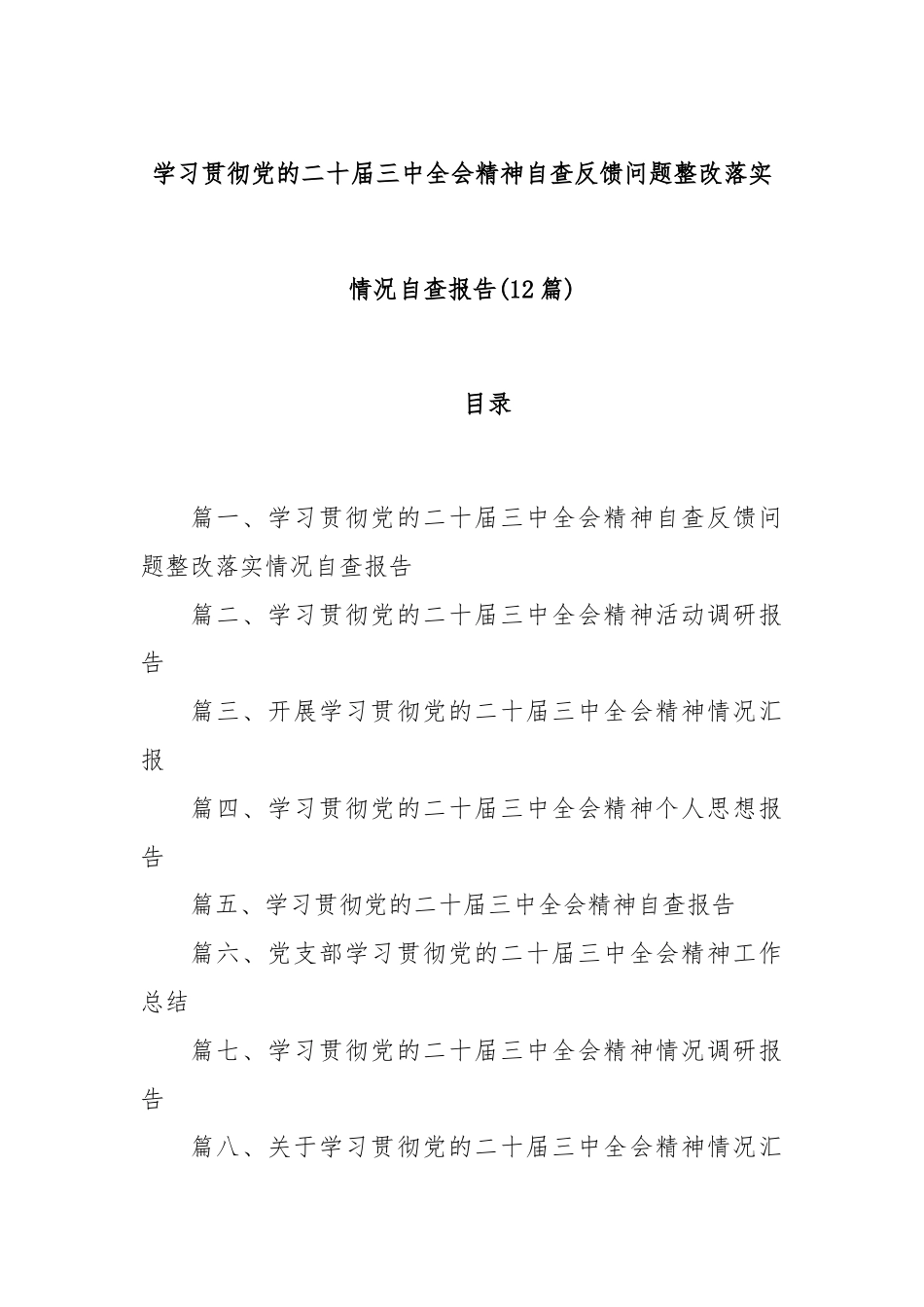 学习贯彻党的二十届三中全会精神自查反馈问题整改落实情况自查报告(12篇)

目录

篇一、学习贯彻党的二十届三中全会精神自查反馈问题整改落实情况自查报告

篇二、学习贯彻党的二十届三中全会精神活动调研报告

篇三、开展学习贯彻党的二十届三中全会精神情况汇报

篇四、学习贯彻党的二十届三中全会精神个人思想报告

篇五、学习贯彻党的二十届三中全会精神自查报告

篇六、党支部学习贯彻党的二十届三中全会精神工作总结

篇七、学习贯彻党的二十届三中全会精神情况调研报告

篇八、关于学习贯彻党的二十届三中全会精神情况汇